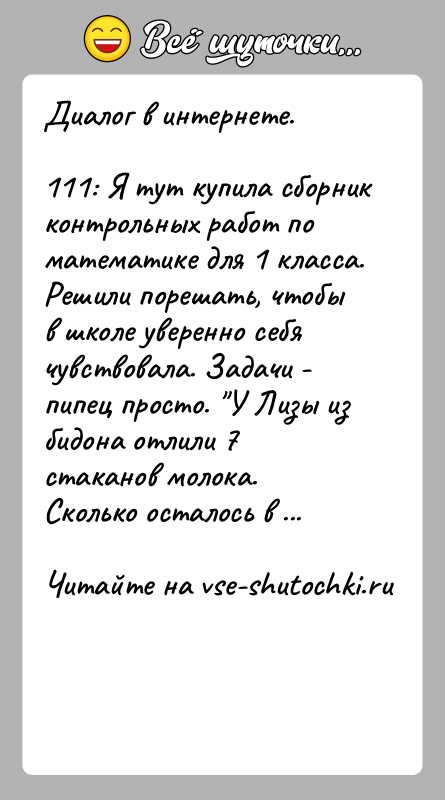 Всё шуточки...

Диалог в интернете.

111: Я тут купила сборник контрольных работ по математике для 1 класса. Решили порешать, чтобы в школе уверенно себя чувствовала. Задачи - пипец просто. "У Лизы из бидона отлили 7 стаканов молока. Сколько осталось в ...

Читайте на vse-shutochki.ru